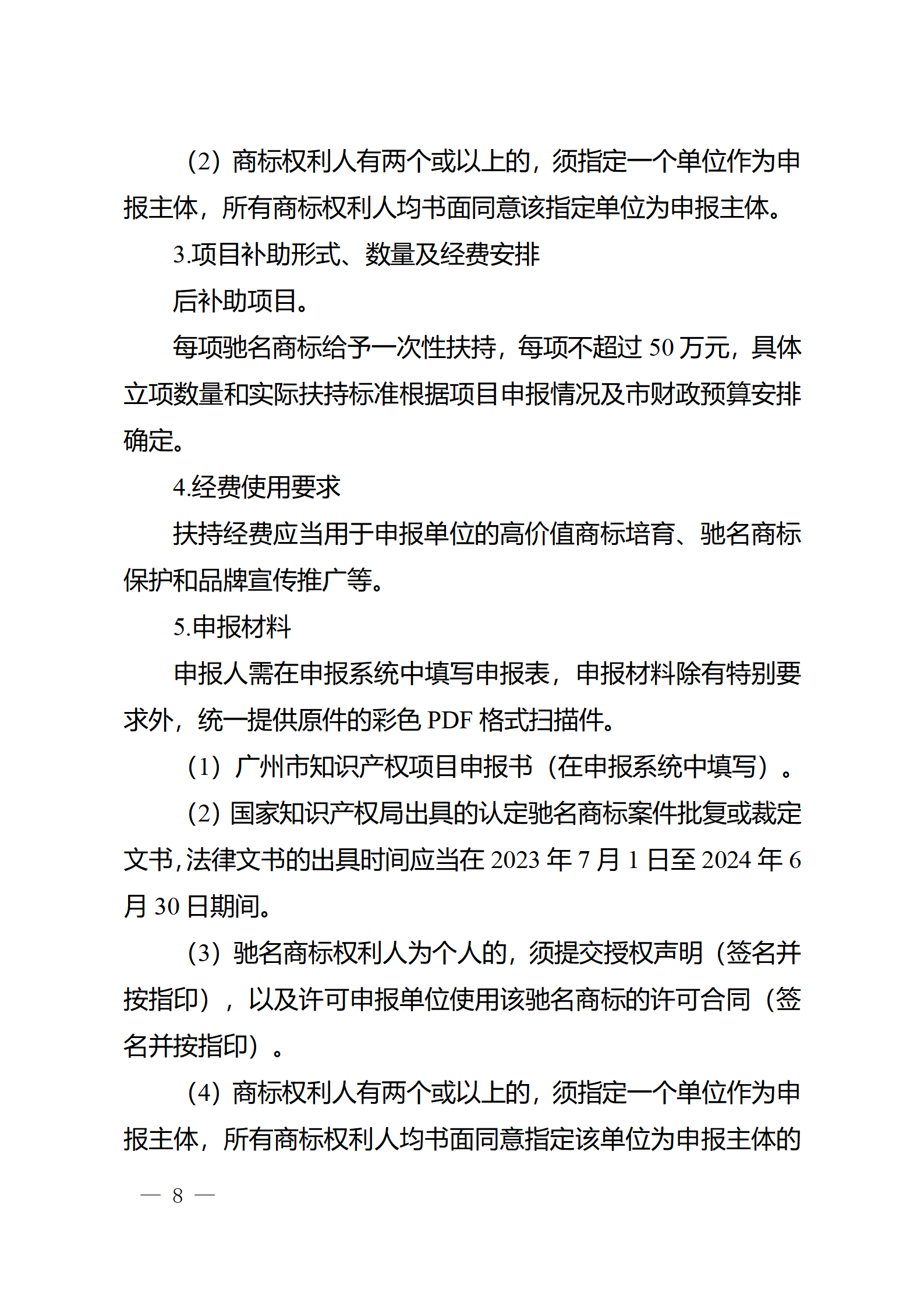 （2）商标权利人有两个或以上的，须指定一个单位作为申报主体，所有商标权利人均书面同意该指定单位为申报主体。

3.项目补助形式、数量及经费安排

后补助项目。

每项驰名商标给予一次性扶持，每项不超过 50 万元，具体立项数量和实际扶持标准根据项目申报情况及市财政预算安排确定。

4.经费使用要求

扶持经费应当用于申报单位的高价值商标培育、驰名商标保护和品牌宣传推广等。

5.申报材料

申报人需在申报系统中填写申报表，申报材料除有特别要求外，统一提供原件的彩色 PDF 格式扫描件。

（1）广州市知识产权项目申报书（在申报系统中填写）。

（2）国家知识产权局出具的认定驰名商标案件批复或裁定文书，法律文书的出具时间应当在 2023 年 7 月 1 日至 2024 年 6 月 30 日期间。

（3）驰名商标权利人为个人的，须提交授权声明（签名并按指印），以及许可申报单位使用该驰名商标的许可合同（签名并按指印）。

（4）商标权利人有两个或以上的，须指定一个单位作为申报主体，所有商标权利人均书面同意指定该单位为申报主体的

— 8 —